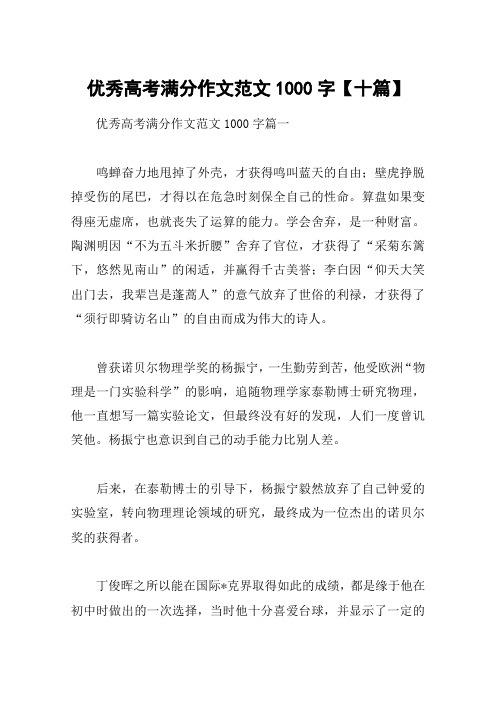 优秀高考满分作文范文 1000 字【十篇】

优秀高考满分作文范文 1000 字篇一

鸣蝉奋力地甩掉了外壳，才获得鸣叫蓝天的自由；壁虎挣脱掉受伤的尾巴，才得以在危急时刻保全自己的性命。算盘如果变得座无虚席，也就丧失了运算的能力。学会舍弃，是一种财富。陶渊明因“不为五斗米折腰”舍弃了官位，才获得了“采菊东篱下，悠然见南山”的闲适，并赢得千古美誉；李白因“仰天大笑出门去，我辈岂是蓬蒿人”的意气放弃了世俗的利禄，才获得了“须行即骑访名山”的自由而成为伟大的诗人。

曾获诺贝尔物理学奖的杨振宁，一生勤劳到苦，他受欧洲“物理是一门实验科学”的影响，追随物理学家泰勒博士研究物理，他一直想写一篇实验论文，但最终没有好的发现，人们一度曾讥笑他。杨振宁也意识到自己的动手能力比别人差。

后来，在泰勒博士的引导下，杨振宁毅然放弃了自己钟爱的实验室，转向物理理论领域的研究，最终成为一位杰出的诺贝尔奖的获得者。

丁俊晖之所以能在国际*克界取得如此的成绩，都是缘于他在初中时做出的一次选择，当时他十分喜爱台球，并显示了一定的